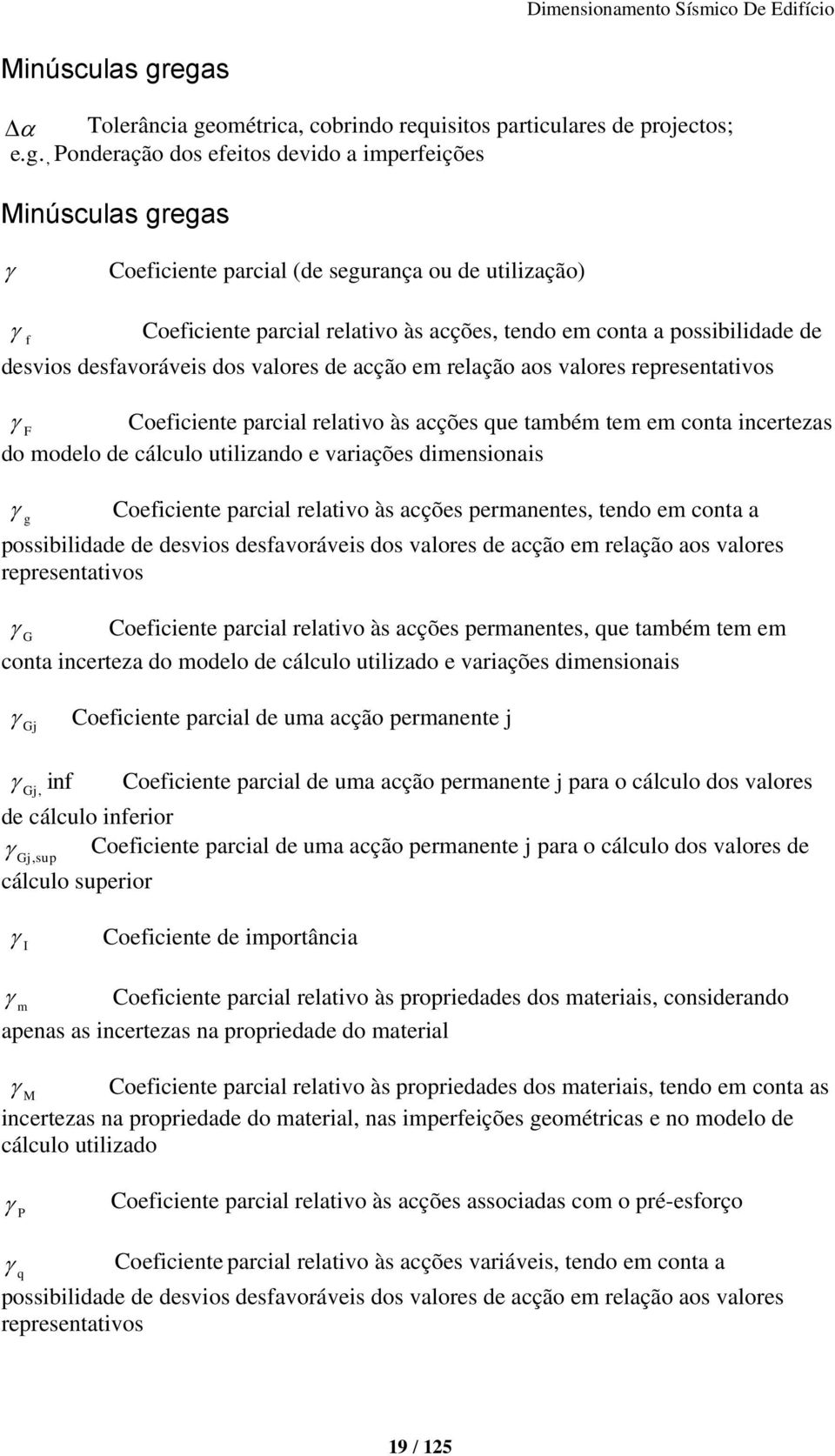 Dimensionamento Sísmico De Edifício

Minúsculas gregas

$\Delta\alpha$ Tolerância geométrica, cobrindo requisitos particulares de projectos;

e.g., Ponderação dos efeitos devido a imperfeições

Minúsculas gregas

$\gamma$ Coeficiente parcial (de segurança ou de utilização)

$\gamma_f$ Coeficiente parcial relativo às acções, tendo em conta a possibilidade de desvios desfavoráveis dos valores de acção em relação aos valores representativos

$\gamma_F$ Coeficiente parcial relativo às acções que também tem em conta incertezas do modelo de cálculo utilizando e variações dimensionais

$\gamma_g$ Coeficiente parcial relativo às acções permanentes, tendo em conta a possibilidade de desvios desfavoráveis dos valores de acção em relação aos valores representativos

$\gamma_G$ Coeficiente parcial relativo às acções permanentes, que também tem em conta incerteza do modelo de cálculo utilizado e variações dimensionais

$\gamma_{Gj}$ Coeficiente parcial de uma acção permanente j

$\gamma_{Gj,}$ inf Coeficiente parcial de uma acção permanente j para o cálculo dos valores de cálculo inferior

$\gamma_{Gj,sup}$ Coeficiente parcial de uma acção permanente j para o cálculo dos valores de cálculo superior

$\gamma_I$ Coeficiente de importância

$\gamma_m$ Coeficiente parcial relativo às propriedades dos materiais, considerando apenas as incertezas na propriedade do material

$\gamma_M$ Coeficiente parcial relativo às propriedades dos materiais, tendo em conta as incertezas na propriedade do material, nas imperfeições geométricas e no modelo de cálculo utilizado

$\gamma_P$ Coeficiente parcial relativo às acções associadas com o pré-esforço

$\gamma_q$ Coeficiente parcial relativo às acções variáveis, tendo em conta a possibilidade de desvios desfavoráveis dos valores de acção em relação aos valores representativos

19 / 125